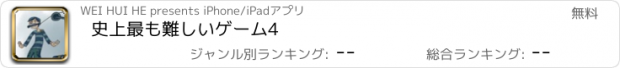 WEI HUI HE presents iPhone/iPadアプリ

無料

史上最も難しいゲーム4

ジャンル別ランキング: --

総合ランキング: --